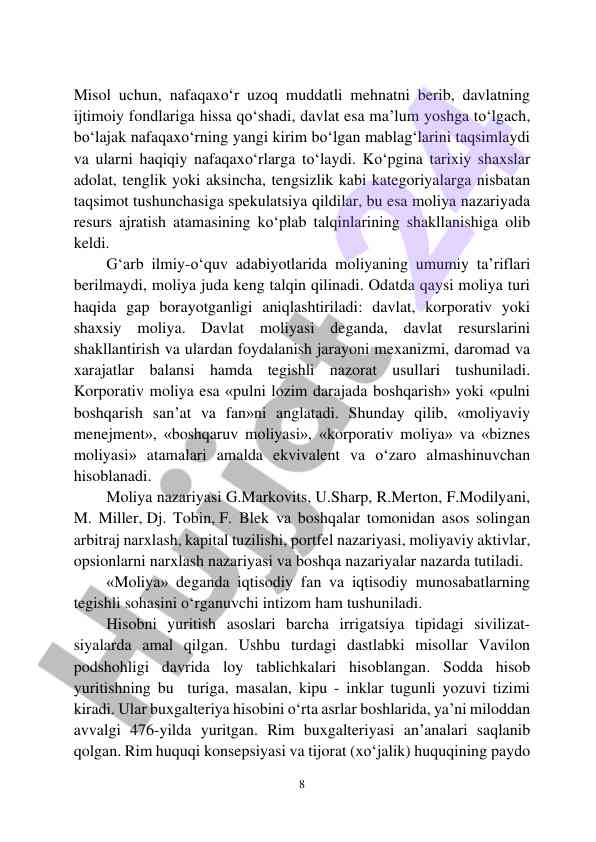 Misol uchun, nafaqaxo‘r uzoq muddatli mehnatni berib, davlatning ijtimoiy fondlariga hissa qo‘shadi, davlat esa ma’lum yoshga to‘lgach, bo‘lajak nafaqaxo‘rning yangi kirim bo‘lgan mablag‘larini taqsimlaydi va ularni haqiqiy nafaqaxo‘rlarga to‘laydi. Ko‘pgina tarixiy shaxslar adolat, tenglik yoki aksincha, tengsizlik kabi kategoriyalarga nisbatan taqsimot tushunchasiga spekulatsiya qildilar, bu esa moliya nazariyada resurs ajratish atamasining ko‘plab talqinlarining shakllanishiga olib keldi.

G‘arb ilmiy-o‘quv adabiyotlarida moliyaning umumiy ta’riflari berilmaydi, moliya juda keng talqin qilinadi. Odatda qaysi moliya turi haqida gap borayotganligi aniqlashtiriladi: davlat, korporativ yoki shaxsiy moliya. Davlat moliyasi deganda, davlat resurslarini shakllantirish va ulardan foydalanish jarayoni mexanizmi, daromad va xarajatlar balansi hamda tegishli nazorat usullari tushuniladi. Korporativ moliya esa «pulni lozim darajada boshqarish» yoki «pulni boshqarish san’at va fan»ni anglatadi. Shunday qilib, «moliyaviy menejment», «boshqaruv moliyasi», «korporativ moliya» va «biznes moliyasi» atamalari amalda ekvivalent va o‘zaro almashinuvchan hisoblanadi.

Moliya nazariyasi G.Markovits, U.Sharp, R.Merton, F.Modilyani, M. Miller, Dj. Tobin, F. Blek va boshqalar tomonidan asos solingan arbitraj narxlash, kapital tuzilishi, portfel nazariyasi, moliyaviy aktivlar, opsionlarni narxlash nazariyasi va boshqa nazariyalar nazarda tutiladi.

«Moliya» deganda iqtisodiy fan va iqtisodiy munosabatlarning tegishli sohasini o‘rganuvchi intizom ham tushuniladi.

Hisobni yuritish asoslari barcha irrigatsiya tipidagi sivilizatsiyalarda amal qilgan. Ushbu turdagi dastlabki misollar Vavilon podshohligi davrida loy tablichkalari hisoblangan. Sodda hisob yuritishning bu turiga, masalan, kipu - inklar tugunli yozuvi tizimi kiradi. Ular buxgalteriya hisobini o‘rta asrlar boshlarida, ya’ni miloddan avvalgi 476-yilda yuritgan. Rim buxgalteriyasi an’analari saqlanib qolgan. Rim huquqi konsepsiyasi va tijorat (xo‘jalik) huquqining paydo

8